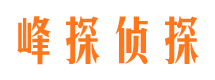 峰探侦探